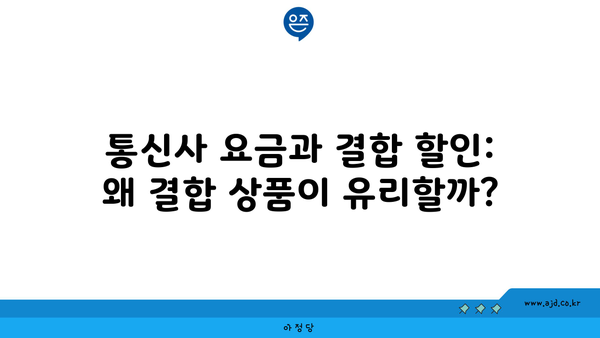 은즈

통신사 요금과 결합 할인: 왜 결합 상품이 유리할까?

www.ajd.co.kr

아정당